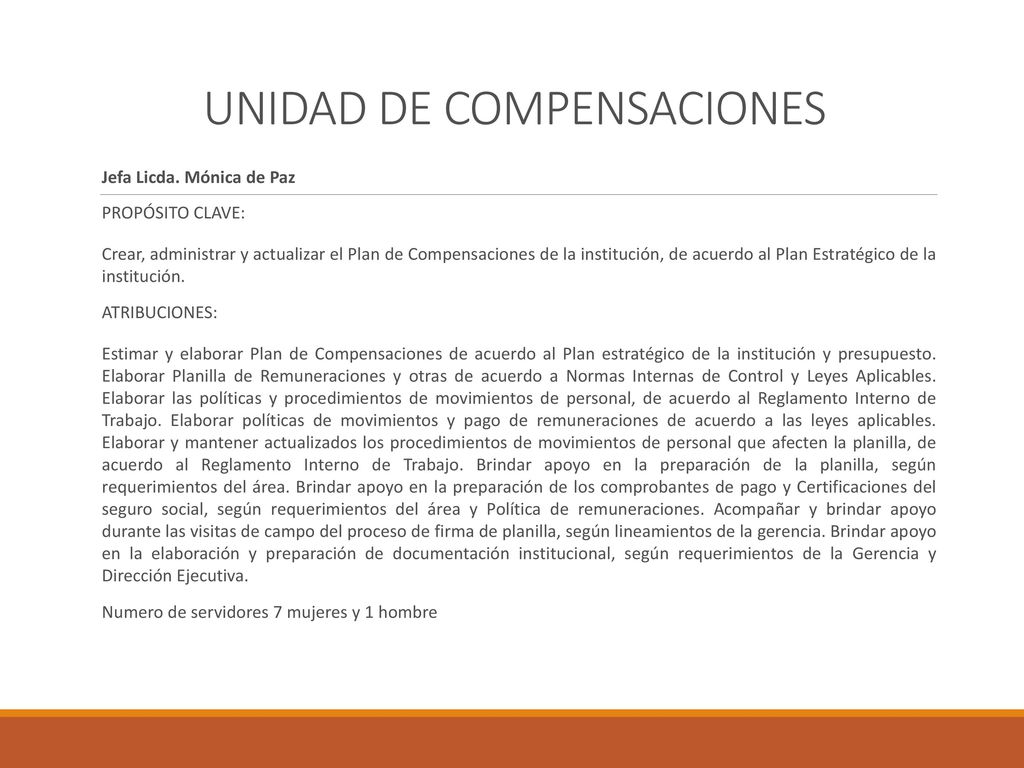 UNIDAD DE COMPENSACIONES

Jefa Licda. Mónica de Paz

PROPÓSITO CLAVE:

Crear, administrar y actualizar el Plan de Compensaciones de la institución, de acuerdo al Plan Estratégico de la institución.

ATRIBUCIONES:

Estimar y elaborar Plan de Compensaciones de acuerdo al Plan estratégico de la institución y presupuesto. Elaborar Planilla de Remuneraciones y otras de acuerdo a Normas Internas de Control y Leyes Aplicables. Elaborar las políticas y procedimientos de movimientos de personal, de acuerdo al Reglamento Interno de Trabajo. Elaborar políticas de movimientos y pago de remuneraciones de acuerdo a las leyes aplicables. Elaborar y mantener actualizados los procedimientos de movimientos de personal que afecten la planilla, de acuerdo al Reglamento Interno de Trabajo. Brindar apoyo en la preparación de la planilla, según requerimientos del área. Brindar apoyo en la preparación de los comprobantes de pago y Certificaciones del seguro social, según requerimientos del área y Política de remuneraciones. Acompañar y brindar apoyo durante las visitas de campo del proceso de firma de planilla, según lineamientos de la gerencia. Brindar apoyo en la elaboración y preparación de documentación institucional, según requerimientos de la Gerencia y Dirección Ejecutiva.

Numero de servidores 7 mujeres y 1 hombre